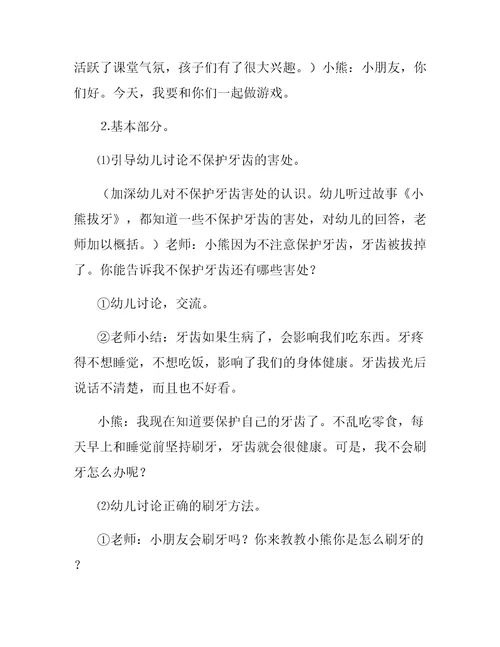 活跃了课堂气氛，孩子们有了很大兴趣。）小熊：小朋友，你们好。今天，我要和你们一起做游戏。

2.基本部分。

⑴引导幼儿讨论不保护牙齿的害处。

（加深幼儿对不保护牙齿害处的认识。幼儿听过故事《小熊拔牙》，都知道一些不保护牙齿的害处，对幼儿的回答，老师加以概括。）老师：小熊因为不注意保护牙齿，牙齿被拔掉了。你能告诉我不保护牙齿还有哪些害处？

①幼儿讨论，交流。

②老师小结：牙齿如果生病了，会影响我们吃东西。牙疼得不想睡觉，不想吃饭，影响了我们的身体健康。牙齿拔光后说话不清楚，而且也不好看。

小熊：我现在知道要保护自己的牙齿了。不乱吃零食，每天早上和睡觉前坚持刷牙，牙齿就会很健康。可是，我不会刷牙怎么办呢？

⑵幼儿讨论正确的刷牙方法。

①老师：小朋友会刷牙吗？你来教教小熊你是怎么刷牙的？